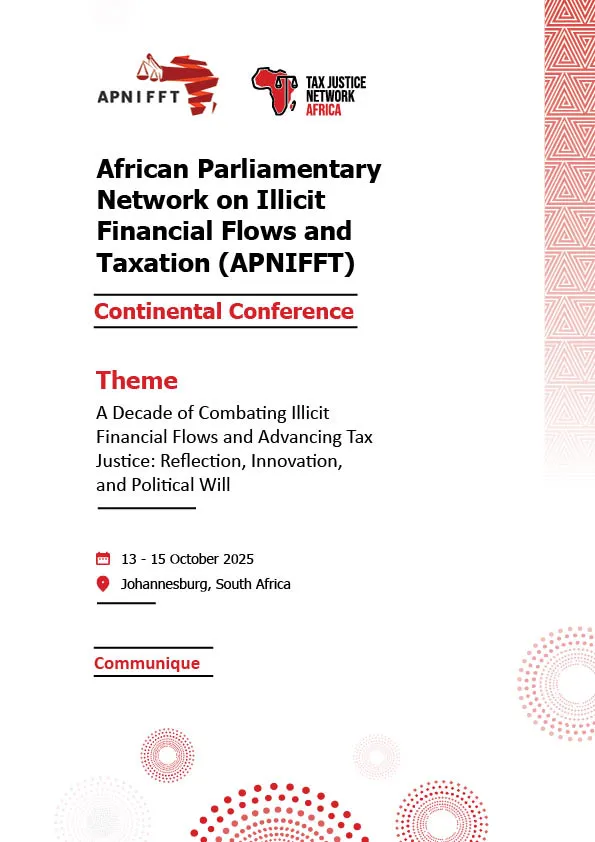 APNIFFT

TAX JUSTICE
NETWORK
AFRICA

African Parliamentary Network on Illicit Financial Flows and Taxation (APNIFFT)

Continental Conference

Theme

A Decade of Combating Illicit Financial Flows and Advancing Tax Justice: Reflection, Innovation, and Political Will

13 - 15 October 2025

Johannesburg, South Africa

Communique